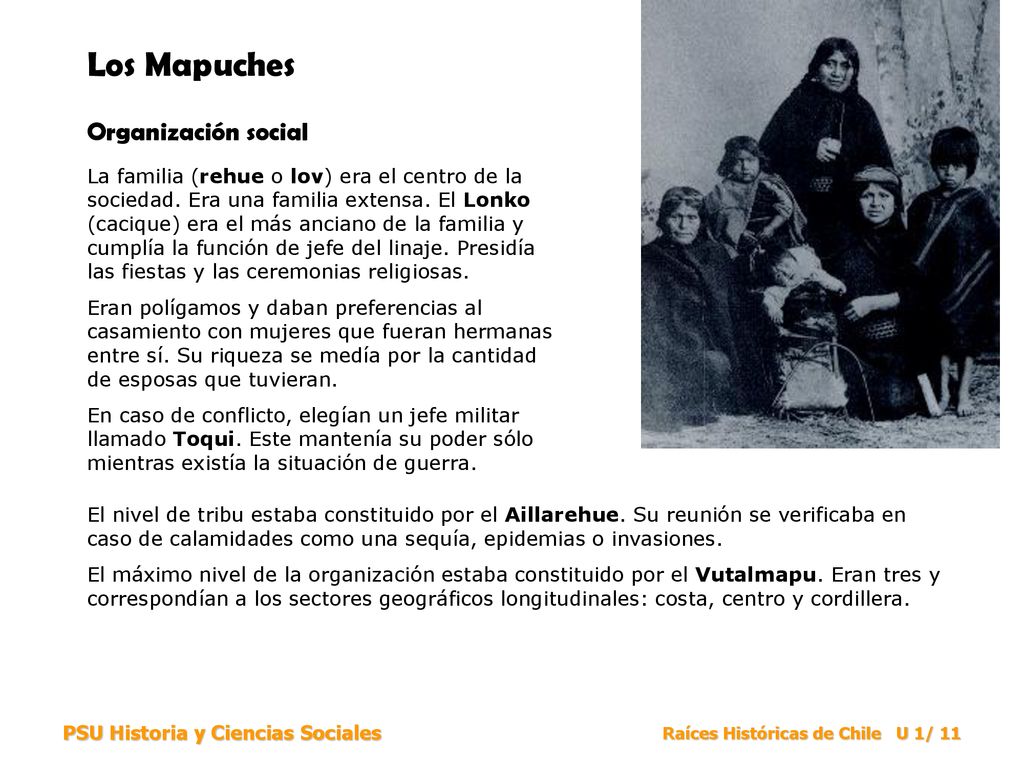 Los Mapuches

Organización social

La familia (rehue o lov) era el centro de la sociedad. Era una familia extensa. El Lonko (cacique) era el más anciano de la familia y cumplía la función de jefe del linaje. Presidía las fiestas y las ceremonias religiosas.

Eran polígamos y daban preferencias al casamiento con mujeres que fueran hermanas entre sí. Su riqueza se medía por la cantidad de esposas que tuvieran.

En caso de conflicto, elegían un jefe militar llamado Toqui. Este mantenía su poder sólo mientras existía la situación de guerra.

El nivel de tribu estaba constituido por el Aillarehue. Su reunión se verificaba en caso de calamidades como una sequía, epidemias o invasiones.

El máximo nivel de la organización estaba constituido por el Vutalmapu. Eran tres y correspondían a los sectores geográficos longitudinales: costa, centro y cordillera.

PSU Historia y Ciencias Sociales

Raíces Históricas de Chile U 1/ 11